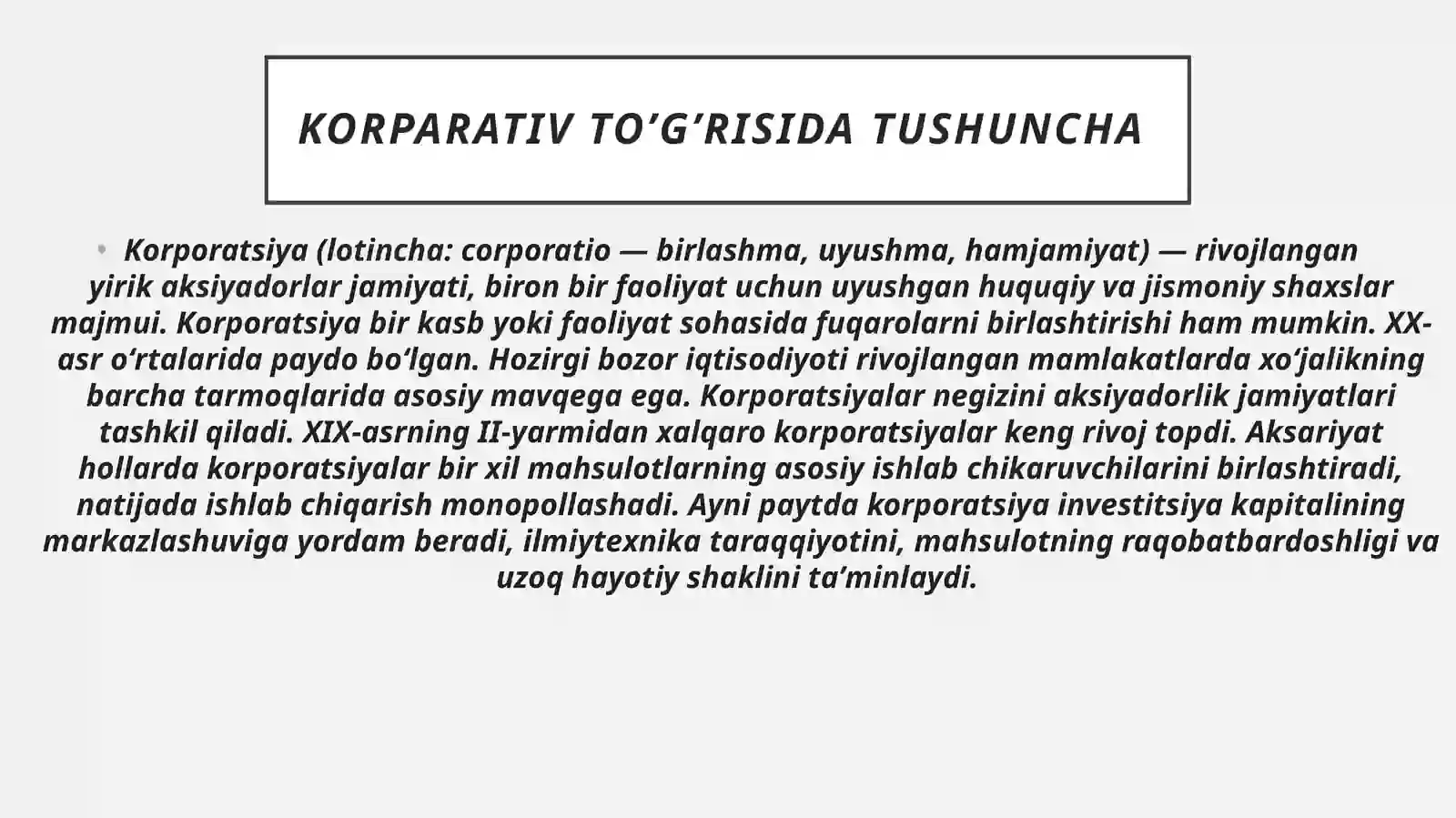 KORPARATIV TO’G’RISIDA TUSHUNCHA

• Korporatsiya (lotincha: corporatio — birlashma, uyushma, hamjamiyat) — rivojlangan yirik aksiyadorlar jamiyati, biron bir faoliyat uchun uyushgan huquqiy va jismoniy shaxslar majmui. Korporatsiya bir kasb yoki faoliyat sohasida fuqarolarni birlashtirishi ham mumkin. XX-asr oʻrtalarida paydo boʻlgan. Hozirgi bozor iqtisodiyoti rivojlangan mamlakatlarda xoʻjalikning barcha tarmoqlarida asosiy mavqega ega. Korporatsiyalar negizini aksiyadorlik jamiyatlari tashkil qiladi. XIX-asrning II-yarmidan xalqaro korporatsiyalar keng rivoj topdi. Aksariyat hollarda korporatsiyalar bir xil mahsulotlarning asosiy ishlab chikaruvchilarini birlashtiradi, natijada ishlab chiqarish monopollashadi. Ayni paytda korporatsiya investitsiya kapitalining markazlashuviga yordam beradi, ilmiytexnika taraqqiyotini, mahsulotning raqobatbardoshligi va uzoq hayotiy shaklini taʼminlaydi.